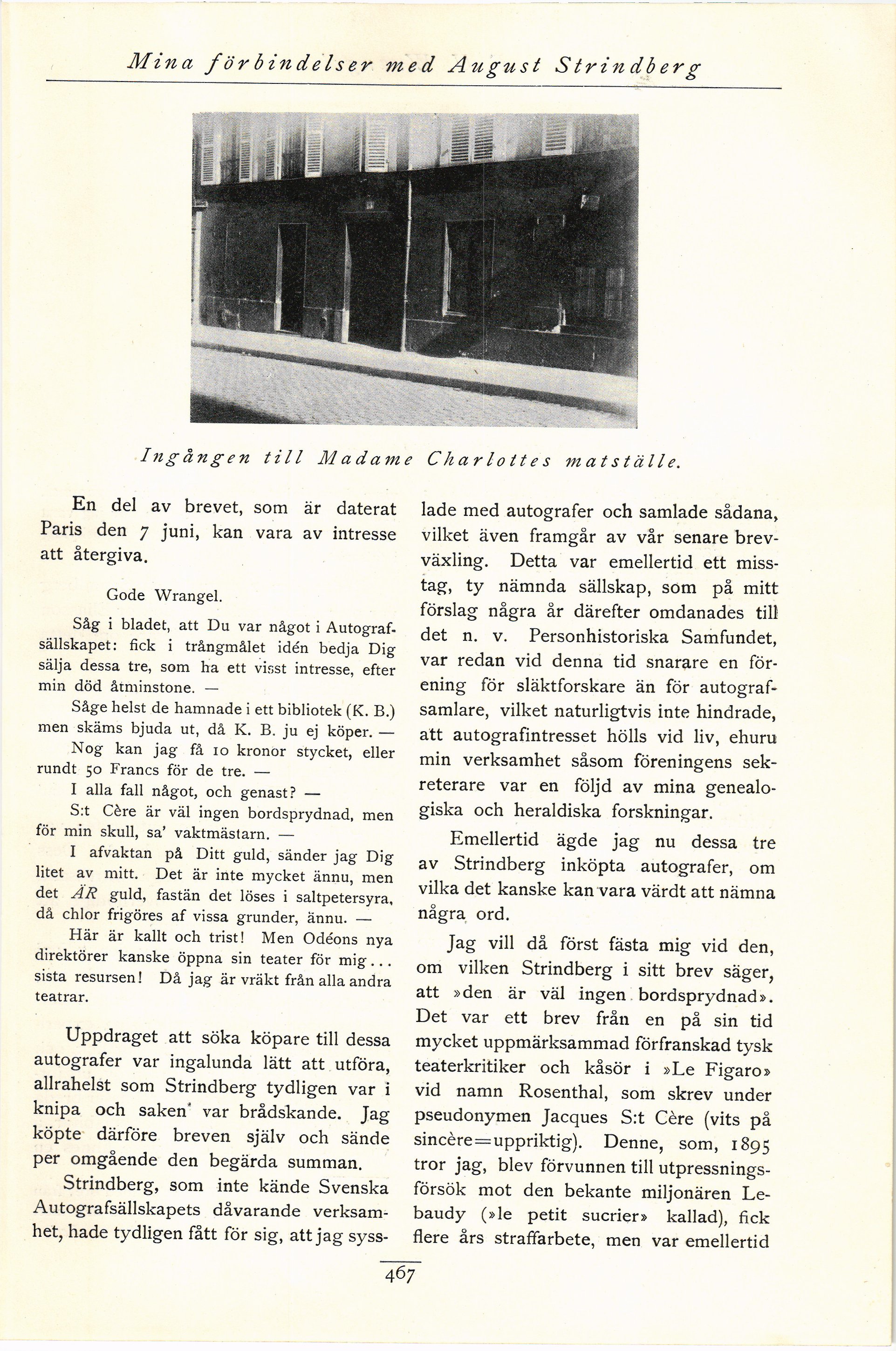 Mina förbindelser med August Strindberg

Ingången till Madame Charlottes matställe.

En del av brevet, som är daterat Paris den 7 juni, kan vara av intresse att återgiva.

Gode Wrangel.

Såg i bladet, att Du var något i Autografsällskapet: fick i trångmålet idén bedja Dig sälja dessa tre, som ha ett visst intresse, efter min död åtminstone. —

Såge helst de hamnade i ett bibliotek (K. B.) men skäms bjuda ut, då K. B. ju ej köper. —

Nog kan jag få 10 kronor stycket, eller rundt 50 Francs för de tre. —

I alla fall något, och genast? —

S:t Cère är väl ingen bordsprydnad, men för min skull, sa' vaktmästarn. —

I afvaktan på Ditt guld, sänder jag Dig litet av mitt. Det är inte mycket ännu, men det ÄR guld, fastän det löses i saltpetersyra, då chlor frigöres af vissa grunder, ännu. —

Här är kallt och trist! Men Odéons nya direktörer kanske öppna sin teater för mig... sista resursen! Då jag är vräkt från alla andra teatrar.

Uppdraget att söka köpare till dessa autografer var ingalunda lätt att utföra, allrahelst som Strindberg tydligen var i knipa och saken var brådskande. Jag köpte därföre breven själv och sände per omgående den begärda summan.

Strindberg, som inte kände Svenska Autografsällskapets dåvarande verksamhet, hade tydligen fått för sig, att jag sysslade med autografer och samlade sådana, vilket även framgår av vår senare brevväxling. Detta var emellertid ett misstag, ty nämnda sällskap, som på mitt förslag några år därefter omdanades till det n. v. Personhistoriska Samfundet, var redan vid denna tid snarare en förening för släktforskare än för autografsamlare, vilket naturligtvis inte hindrade, att autografintresset hölls vid liv, ehuru min verksamhet såsom föreningens sekreterare var en följd av mina genealogiska och heraldiska forskningar.

Emellertid ägde jag nu dessa tre av Strindberg inköpta autografer, om vilka det kanske kan vara värdt att nämna några ord.

Jag vill då först fästa mig vid den, om vilken Strindberg i sitt brev säger, att »den är väl ingen bordsprydnad». Det var ett brev från en på sin tid mycket uppmärksammad förfranskad tysk teaterkritiker och kåsör i »Le Figaro» vid namn Rosenthal, som skrev under pseudonymen Jacques S:t Cère (vits på sincère=uppriktig). Denne, som, 1895 tror jag, blev förvunnen till utpressningsförsök mot den bekante miljonären Lebaudy (»le petit sucrier» kallad), fick flere års straffarbete, men var emellertid

467